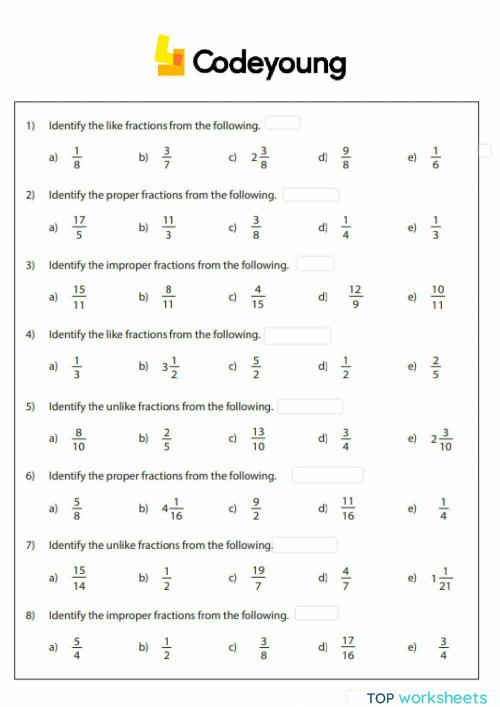 Codeyoung

1) Identify the like fractions from the following.

a) $\frac{1}{8}$ b) $\frac{3}{7}$ c) $2\frac{3}{8}$ d) $\frac{9}{8}$ e) $\frac{1}{6}$

2) Identify the proper fractions from the following.

a) $\frac{17}{5}$ b) $\frac{11}{3}$ c) $\frac{3}{8}$ d) $\frac{1}{4}$ e) $\frac{1}{3}$

3) Identify the improper fractions from the following.

a) $\frac{15}{11}$ b) $\frac{8}{11}$ c) $\frac{4}{15}$ d) $\frac{12}{9}$ e) $\frac{10}{11}$

4) Identify the like fractions from the following.

a) $\frac{1}{3}$ b) $3\frac{1}{2}$ c) $\frac{5}{2}$ d) $\frac{1}{2}$ e) $\frac{2}{5}$

5) Identify the unlike fractions from the following.

a) $\frac{8}{10}$ b) $\frac{2}{5}$ c) $\frac{13}{10}$ d) $\frac{3}{4}$ e) $2\frac{3}{10}$

6) Identify the proper fractions from the following.

a) $\frac{5}{8}$ b) $4\frac{1}{16}$ c) $\frac{9}{2}$ d) $\frac{11}{16}$ e) $\frac{1}{4}$

7) Identify the unlike fractions from the following.

a) $\frac{15}{14}$ b) $\frac{1}{2}$ c) $\frac{19}{7}$ d) $\frac{4}{7}$ e) $1\frac{1}{21}$

8) Identify the improper fractions from the following.

a) $\frac{5}{4}$ b) $\frac{1}{2}$ c) $\frac{3}{8}$ d) $\frac{17}{16}$ e) $\frac{3}{4}$

TOP worksheets